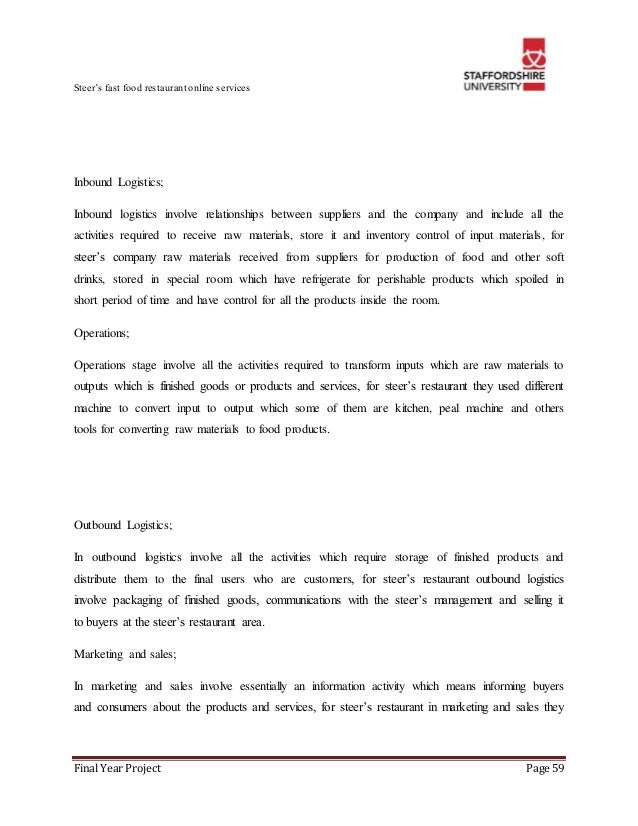 Steer's fast food restaurant online services

STAFFORDSHIRE UNIVERSITY

Inbound Logistics;

Inbound logistics involve relationships between suppliers and the company and include all the activities required to receive raw materials, store it and inventory control of input materials, for steer's company raw materials received from suppliers for production of food and other soft drinks, stored in special room which have refrigerate for perishable products which spoiled in short period of time and have control for all the products inside the room.

Operations;

Operations stage involve all the activities required to transform inputs which are raw materials to outputs which is finished goods or products and services, for steer's restaurant they used different machine to convert input to output which some of them are kitchen, peal machine and others tools for converting raw materials to food products.

Outbound Logistics;

In outbound logistics involve all the activities which require storage of finished products and distribute them to the final users who are customers, for steer's restaurant outbound logistics involve packaging of finished goods, communications with the steer's management and selling it to buyers at the steer's restaurant area.

Marketing and sales;

In marketing and sales involve essentially an information activity which means informing buyers and consumers about the products and services, for steer's restaurant in marketing and sales they

Final Year Project Page 59